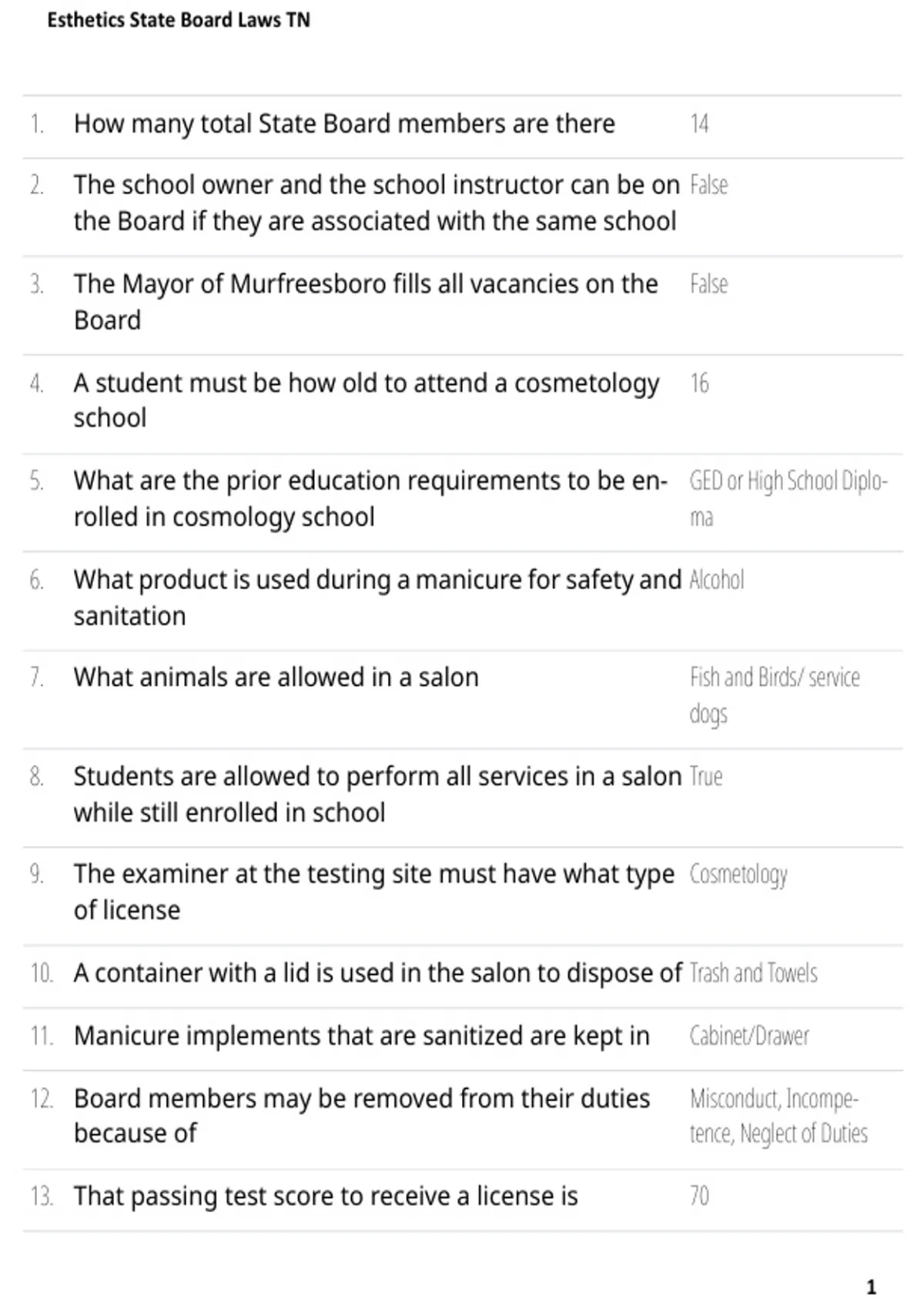 Esthetics State Board Laws TN

| | | |
|---|---|---|
| 1. | How many total State Board members are there | 14 |
| 2. | The school owner and the school instructor can be on the Board if they are associated with the same school | False |
| 3. | The Mayor of Murfreesboro fills all vacancies on the Board | False |
| 4. | A student must be how old to attend a cosmetology school | 16 |
| 5. | What are the prior education requirements to be enrolled in cosmology school | GED or High School Diploma |
| 6. | What product is used during a manicure for safety and sanitation | Alcohol |
| 7. | What animals are allowed in a salon | Fish and Birds/ service dogs |
| 8. | Students are allowed to perform all services in a salon while still enrolled in school | True |
| 9. | The examiner at the testing site must have what type of license | Cosmetology |
| 10. | A container with a lid is used in the salon to dispose of | Trash and Towels |
| 11. | Manicure implements that are sanitized are kept in | Cabinet/Drawer |
| 12. | Board members may be removed from their duties because of | Misconduct, Incompetence, Neglect of Duties |
| 13. | That passing test score to receive a license is | 70 |

1